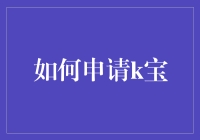 如何申请k宝